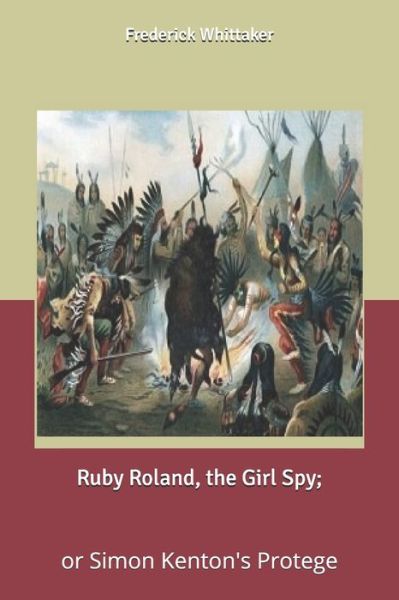 Frederick Whittaker

Ruby Roland, the Girl Spy;

or Simon Kenton's Protege